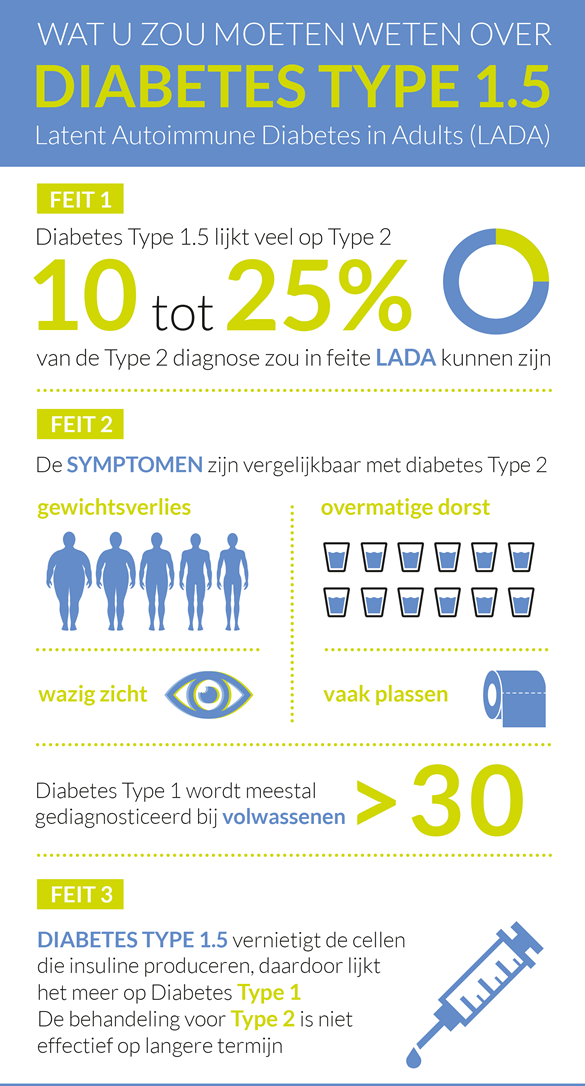 WAT U ZOU MOETEN WETEN OVER
DIABETES TYPE 1.5
Latent Autoimmune Diabetes in Adults (LADA)

FEIT 1

Diabetes Type 1.5 lijkt veel op Type 2

10 tot 25%

van de Type 2 diagnose zou in feite LADA kunnen zijn

FEIT 2

De SYMPTOMEN zijn vergelijkbaar met diabetes Type 2

gewichtsverlies

overmatige dorst

wazig zicht

vaak plassen

Diabetes Type 1 wordt meestal gediagnosticeerd bij volwassenen >30

FEIT 3

DIABETES TYPE 1.5 vernietigt de cellen die insuline produceren, daardoor lijkt het meer op Diabetes Type 1
De behandeling voor Type 2 is niet effectief op langere termijn